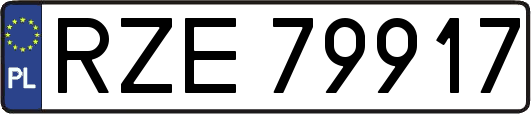 PL
RZE 79917